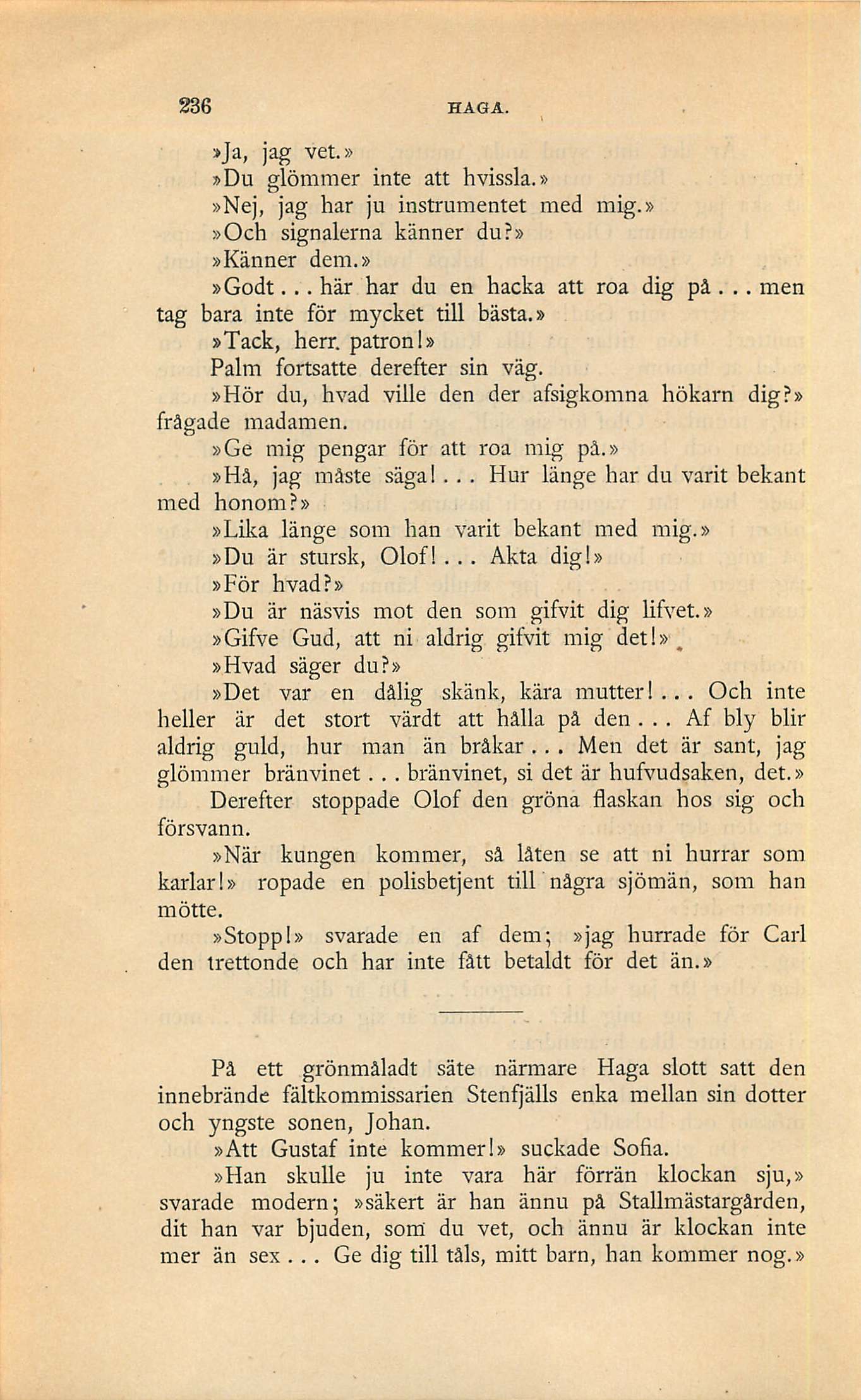 236 HAGA.

»Ja, jag vet.»

»Du glömmer inte att hvissla.»

»Nej, jag har ju instrumentet med mig.»

»Och signalerna känner du?»

»Känner dem.»

»Godt... här har du en hacka att roa dig på... men tag bara inte för mycket till bästa.»

»Tack, herr. patron!»

Palm fortsatte derefter sin väg.

»Hör du, hvad ville den der afsigkomna hökarn dig?» frågade madamen.

»Ge mig pengar för att roa mig på.»

»Hå, jag måste säga!... Hur länge har du varit bekant med honom?»

»Lika länge som han varit bekant med mig.»

»Du är stursk, Olof!... Akta dig!»

»För hvad?»

»Du är näsvis mot den som gifvit dig lifvet.»

»Gifve Gud, att ni aldrig gifvit mig det!»

»Hvad säger du?»

»Det var en dålig skänk, kära mutter!... Och inte heller är det stort värdt att hålla på den... Af bly blir aldrig guld, hur man än bråkar... Men det är sant, jag glömmer bränvinet... bränvinet, si det är hufvudsaken, det.»

Derefter stoppade Olof den gröna flaskan hos sig och försvann.

»När kungen kommer, så låten se att ni hurrar som karlar!» ropade en polisbetjent till några sjömän, som han mötte.

»Stopp!» svarade en af dem; »jag hurrade för Carl den trettonde och har inte fått betaldt för det än.»

På ett grönmåladt säte närmare Haga slott satt den innebrände fältkommissarien Stenfjälls enka mellan sin dotter och yngste sonen, Johan.

»Att Gustaf inte kommer!» suckade Sofia.

»Han skulle ju inte vara här förrän klockan sju,» svarade modern; »säkert är han ännu på Stallmästargården, dit han var bjuden, som du vet, och ännu är klockan inte mer än sex... Ge dig till tåls, mitt barn, han kommer nog.»